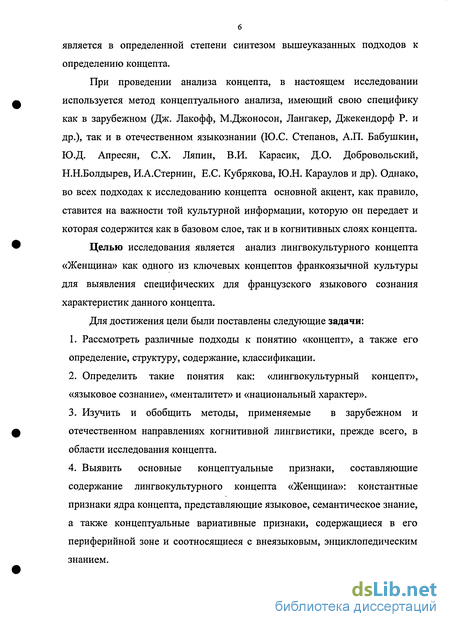 6

является в определенной степени синтезом вышеуказанных подходов к определению концепта.

При проведении анализа концепта, в настоящем исследовании используется метод концептуального анализа, имеющий свою специфику как в зарубежном (Дж. Лакофф, М.Джоносон, Лангакер, Джекендорф Р. и др.), так и в отечественном языкознании (Ю.С. Степанов, А.П. Бабушкин, Ю.Д. Апресян, С.Х. Ляпин, В.И. Карасик, Д.О. Добровольский, Н.Н.Болдырев, И.А.Стернин, Е.С. Кубрякова, Ю.Н. Караулов и др). Однако, во всех подходах к исследованию концепта основной акцент, как правило, ставится на важности той культурной информации, которую он передает и которая содержится как в базовом слое, так и в когнитивных слоях концепта.

Целью исследования является анализ лингвокультурного концепта «Женщина» как одного из ключевых концептов франкоязычной культуры для выявления специфических для французского языкового сознания характеристик данного концепта.

Для достижения цели были поставлены следующие задачи:

1. Рассмотреть различные подходы к понятию «концепт», а также его определение, структуру, содержание, классификации.

2. Определить такие понятия как: «лингвокультурный концепт», «языковое сознание», «менталитет» и «национальный характер».

3. Изучить и обобщить методы, применяемые в зарубежном и отечественном направлениях когнитивной лингвистики, прежде всего, в области исследования концепта.

4. Выявить основные концептуальные признаки, составляющие содержание лингвокультурного концепта «Женщина»: константные признаки ядра концепта, представляющие языковое, семантическое знание, а также концептуальные вариативные признаки, содержащиеся в его периферийной зоне и соотносящиеся с внеязыковым, энциклопедическим знанием.

dsLib.net
библиотека диссертаций